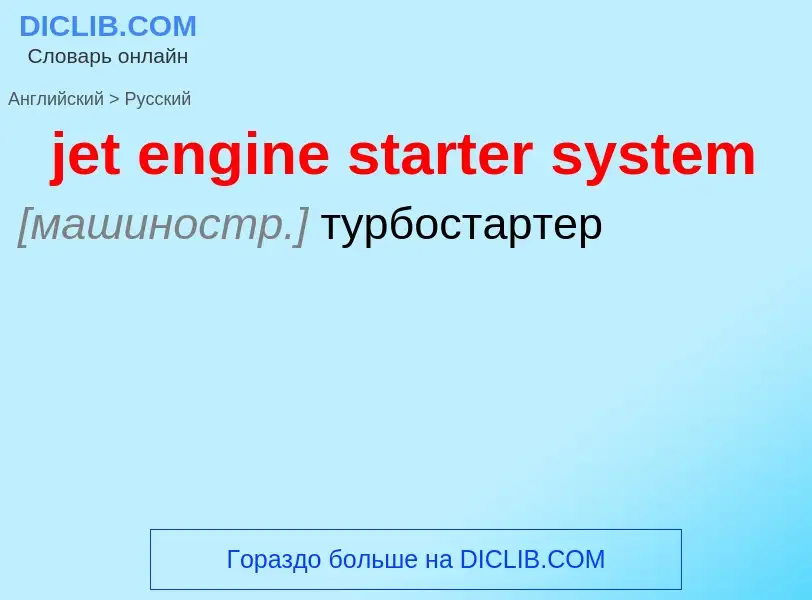 DICLIB.COM
Словарь онлайн

Английский > Русский

jet engine starter system

[машиностр.] турбостартер

Гораздо больше на DICLIB.COM